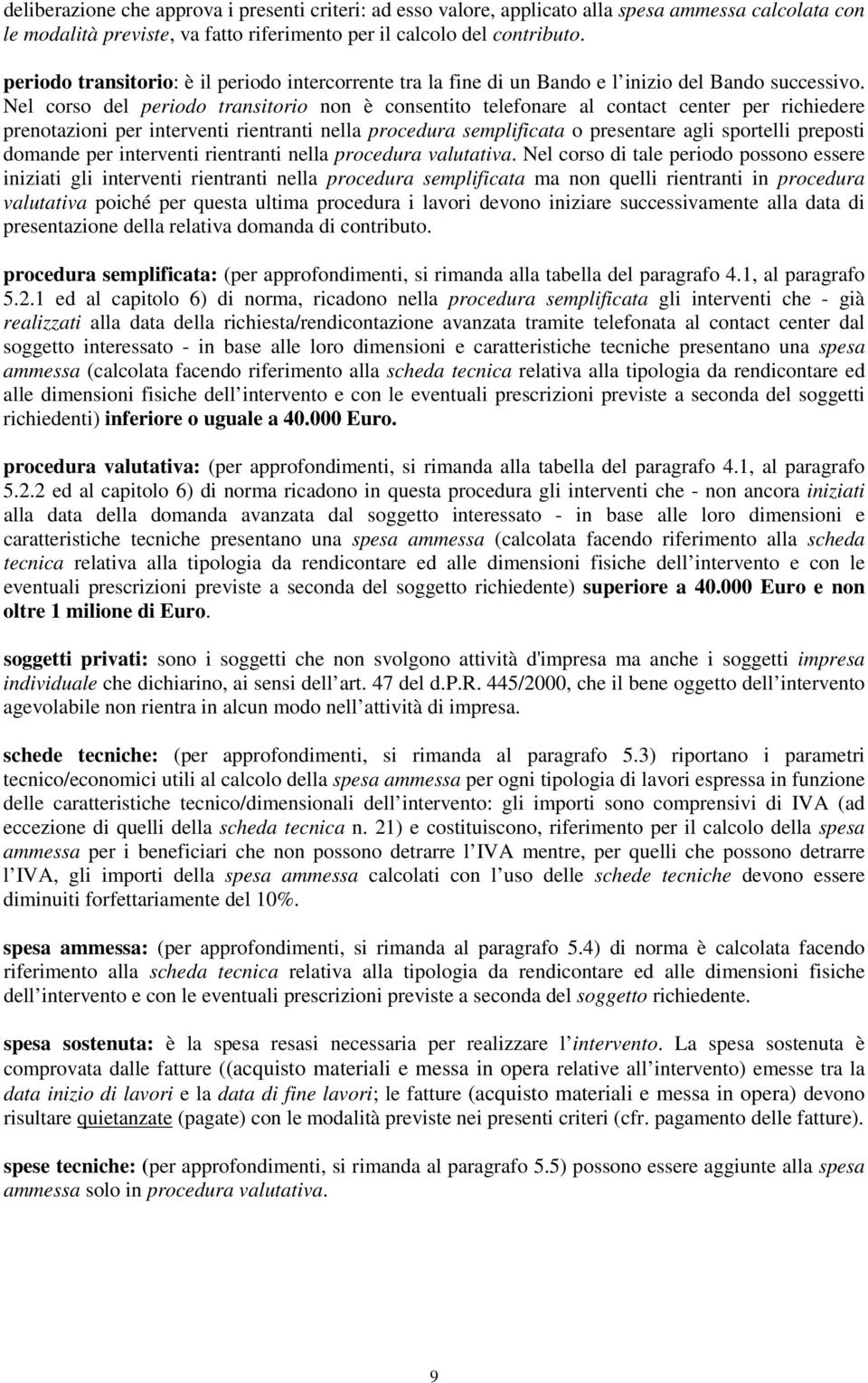 deliberazione che approva i presenti criteri: ad esso valore, applicato alla spesa ammessa calcolata con le modalità previste, va fatto riferimento per il calcolo del contributo.

periodo transitorio: è il periodo intercorrente tra la fine di un Bando e l inizio del Bando successivo. Nel corso del periodo transitorio non è consentito telefonare al contact center per richiedere prenotazioni per interventi rientranti nella procedura semplificata o presentare agli sportelli preposti domande per interventi rientranti nella procedura valutativa. Nel corso di tale periodo possono essere iniziati gli interventi rientranti nella procedura semplificata ma non quelli rientranti in procedura valutativa poiché per questa ultima procedura i lavori devono iniziare successivamente alla data di presentazione della relativa domanda di contributo.

procedura semplificata: (per approfondimenti, si rimanda alla tabella del paragrafo 4.1, al paragrafo 5.2.1 ed al capitolo 6) di norma, ricadono nella procedura semplificata gli interventi che - già realizzati alla data della richiesta/rendicontazione avanzata tramite telefonata al contact center dal soggetto interessato - in base alle loro dimensioni e caratteristiche tecniche presentano una spesa ammessa (calcolata facendo riferimento alla scheda tecnica relativa alla tipologia da rendicontare ed alle dimensioni fisiche dell intervento e con le eventuali prescrizioni previste a seconda del soggetti richiedenti) inferiore o uguale a 40.000 Euro.

procedura valutativa: (per approfondimenti, si rimanda alla tabella del paragrafo 4.1, al paragrafo 5.2.2 ed al capitolo 6) di norma ricadono in questa procedura gli interventi che - non ancora iniziati alla data della domanda avanzata dal soggetto interessato - in base alle loro dimensioni e caratteristiche tecniche presentano una spesa ammessa (calcolata facendo riferimento alla scheda tecnica relativa alla tipologia da rendicontare ed alle dimensioni fisiche dell intervento e con le eventuali prescrizioni previste a seconda del soggetto richiedente) superiore a 40.000 Euro e non oltre 1 milione di Euro.

soggetti privati: sono i soggetti che non svolgono attività d'impresa ma anche i soggetti impresa individuale che dichiarino, ai sensi dell art. 47 del d.P.R. 445/2000, che il bene oggetto dell intervento agevolabile non rientra in alcun modo nell attività di impresa.

schede tecniche: (per approfondimenti, si rimanda al paragrafo 5.3) riportano i parametri tecnico/economici utili al calcolo della spesa ammessa per ogni tipologia di lavori espressa in funzione delle caratteristiche tecnico/dimensionali dell intervento: gli importi sono comprensivi di IVA (ad eccezione di quelli della scheda tecnica n. 21) e costituiscono, riferimento per il calcolo della spesa ammessa per i beneficiari che non possono detrarre l IVA mentre, per quelli che possono detrarre l IVA, gli importi della spesa ammessa calcolati con l uso delle schede tecniche devono essere diminuiti forfettariamente del 10%.

spesa ammessa: (per approfondimenti, si rimanda al paragrafo 5.4) di norma è calcolata facendo riferimento alla scheda tecnica relativa alla tipologia da rendicontare ed alle dimensioni fisiche dell intervento e con le eventuali prescrizioni previste a seconda del soggetto richiedente.

spesa sostenuta: è la spesa resasi necessaria per realizzare l intervento. La spesa sostenuta è comprovata dalle fatture ((acquisto materiali e messa in opera relative all intervento) emesse tra la data inizio di lavori e la data di fine lavori; le fatture (acquisto materiali e messa in opera) devono risultare quietanzate (pagate) con le modalità previste nei presenti criteri (cfr. pagamento delle fatture).

spese tecniche: (per approfondimenti, si rimanda al paragrafo 5.5) possono essere aggiunte alla spesa ammessa solo in procedura valutativa.

9